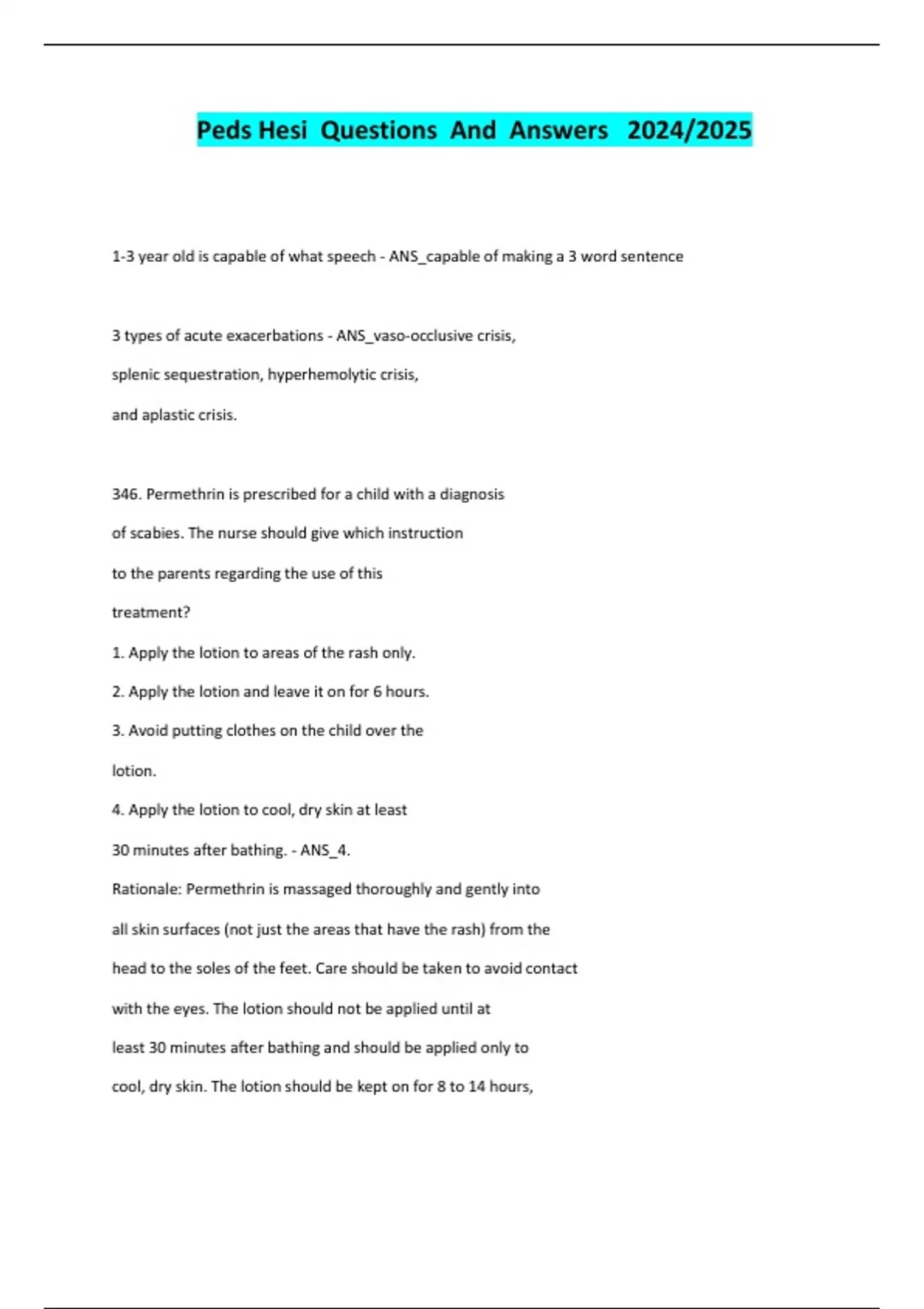 Peds Hesi Questions And Answers 2024/2025

1-3 year old is capable of what speech - ANS_capable of making a 3 word sentence

3 types of acute exacerbations - ANS_vaso-occlusive crisis, splenic sequestration, hyperhemolytic crisis, and aplastic crisis.

346. Permethrin is prescribed for a child with a diagnosis of scabies. The nurse should give which instruction to the parents regarding the use of this treatment?

1. Apply the lotion to areas of the rash only.

2. Apply the lotion and leave it on for 6 hours.

3. Avoid putting clothes on the child over the lotion.

4. Apply the lotion to cool, dry skin at least 30 minutes after bathing. - ANS_4.

Rationale: Permethrin is massaged thoroughly and gently into all skin surfaces (not just the areas that have the rash) from the head to the soles of the feet. Care should be taken to avoid contact with the eyes. The lotion should not be applied until at least 30 minutes after bathing and should be applied only to cool, dry skin. The lotion should be kept on for 8 to 14 hours,